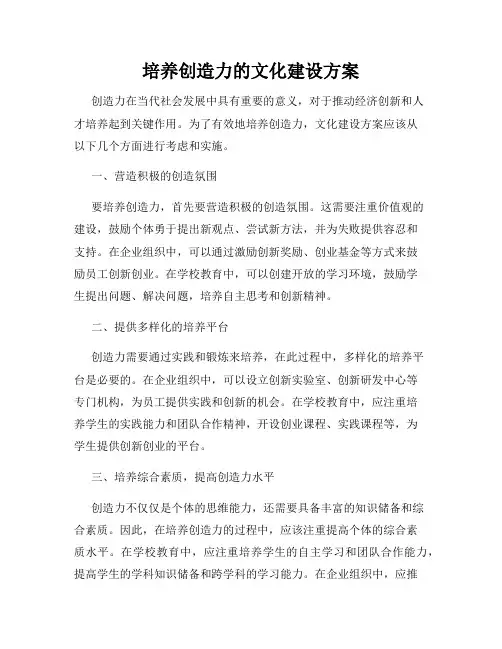 培养创造力的文化建设方案

创造力在当代社会发展中具有重要的意义，对于推动经济创新和人才培养起到关键作用。为了有效地培养创造力，文化建设方案应该从以下几个方面进行考虑和实施。

一、营造积极的创造氛围

要培养创造力，首先要营造积极的创造氛围。这需要注重价值观的建设，鼓励个体勇于提出新观点、尝试新方法，并为失败提供容忍和支持。在企业组织中，可以通过激励创新奖励、创业基金等方式来鼓励员工创新创业。在学校教育中，可以创建开放的学习环境，鼓励学生提出问题、解决问题，培养自主思考和创新精神。

二、提供多样化的培养平台

创造力需要通过实践和锻炼来培养，在此过程中，多样化的培养平台是必要的。在企业组织中，可以设立创新实验室、创新研发中心等专门机构，为员工提供实践和创新的机会。在学校教育中，应注重培养学生的实践能力和团队合作精神，开设创业课程、实践课程等，为学生提供创新创业的平台。

三、培养综合素质，提高创造力水平

创造力不仅仅是个体的思维能力，还需要具备丰富的知识储备和综合素质。因此，在培养创造力的过程中，应该注重提高个体的综合素质水平。在学校教育中，应注重培养学生的自主学习和团队合作能力，提高学生的学科知识储备和跨学科的学习能力。在企业组织中，应推